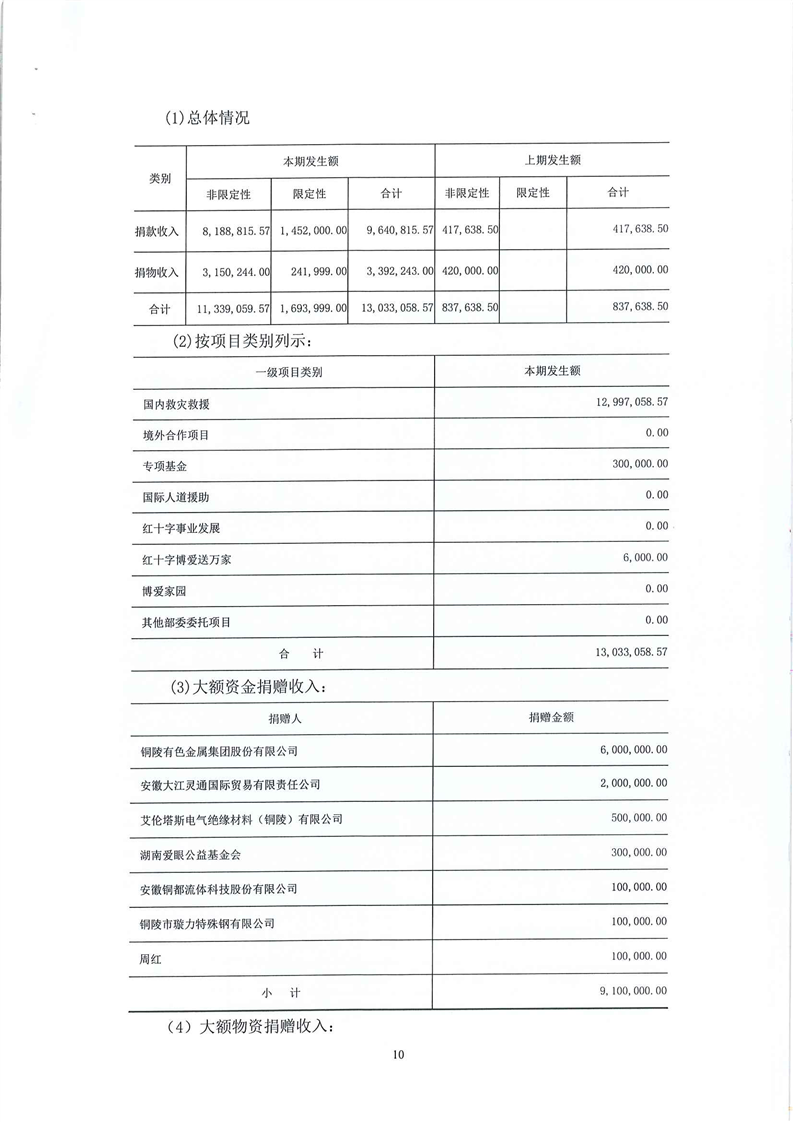 (1)总体情况

| 类别 | 本期发生额 | | | 上期发生额 | | |
|---|---|---|---|---|---|---|
| | 非限定性 | 限定性 | 合计 | 非限定性 | 限定性 | 合计 |
| 捐款收入 | 8,188,815.57 | 1,452,000.00 | 9,640,815.57 | 417,638.50 | | 417,638.50 |
| 捐物收入 | 3,150,244.00 | 241,999.00 | 3,392,243.00 | 420,000.00 | | 420,000.00 |
| 合计 | 11,339,059.57 | 1,693,999.00 | 13,033,058.57 | 837,638.50 | | 837,638.50 |

(2)按项目类别列示:

| 一级项目类别 | 本期发生额 |
|---|---|
| 国内救灾救援 | 12,997,058.57 |
| 境外合作项目 | 0.00 |
| 专项基金 | 300,000.00 |
| 国际人道援助 | 0.00 |
| 红十字事业发展 | 0.00 |
| 红十字博爱送万家 | 6,000.00 |
| 博爱家园 | 0.00 |
| 其他部委委托项目 | 0.00 |
| 合 计 | 13,033,058.57 |

(3)大额资金捐赠收入:

| 捐赠人 | 捐赠金额 |
|---|---|
| 铜陵有色金属集团股份有限公司 | 6,000,000.00 |
| 安徽大江灵通国际贸易有限责任公司 | 2,000,000.00 |
| 艾伦塔斯电气绝缘材料(铜陵)有限公司 | 500,000.00 |
| 湖南爱眼公益基金会 | 300,000.00 |
| 安徽铜都流体科技股份有限公司 | 100,000.00 |
| 铜陵市璇力特殊钢有限公司 | 100,000.00 |
| 周红 | 100,000.00 |
| 小 计 | 9,100,000.00 |

(4)大额物资捐赠收入:

10